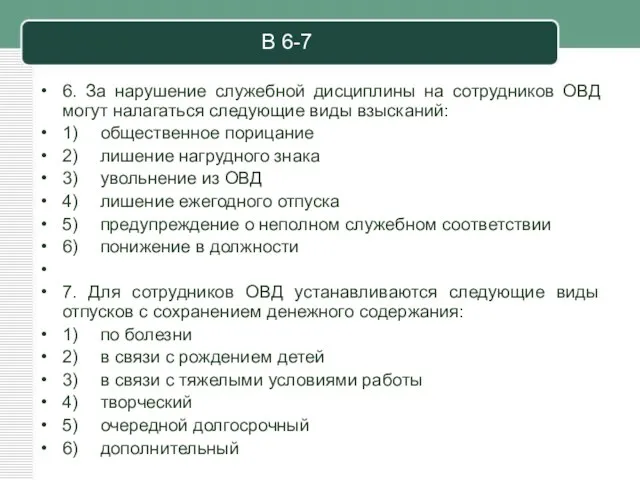 В 6-7

• 6. За нарушение служебной дисциплины на сотрудников ОВД могут налагаться следующие виды взысканий:
• 1) общественное порицание
• 2) лишение нагрудного знака
• 3) увольнение из ОВД
• 4) лишение ежегодного отпуска
• 5) предупреждение о неполном служебном соответствии
• 6) понижение в должности
•
• 7. Для сотрудников ОВД устанавливаются следующие виды отпусков с сохранением денежного содержания:
• 1) по болезни
• 2) в связи с рождением детей
• 3) в связи с тяжелыми условиями работы
• 4) творческий
• 5) очередной долгосрочный
• 6) дополнительный